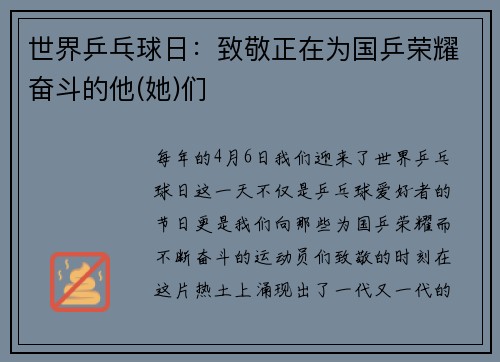 世界乒乓球日：致敬正在为国乒荣耀奋斗的他(她)们

每年的4月6日我们迎来了世界乒乓球日这一天不仅是乒乓球爱好者的节日更是我们向那些为国乒荣耀而不断奋斗的运动员们致敬的时刻在这片热土上涌现出了一代又一代的